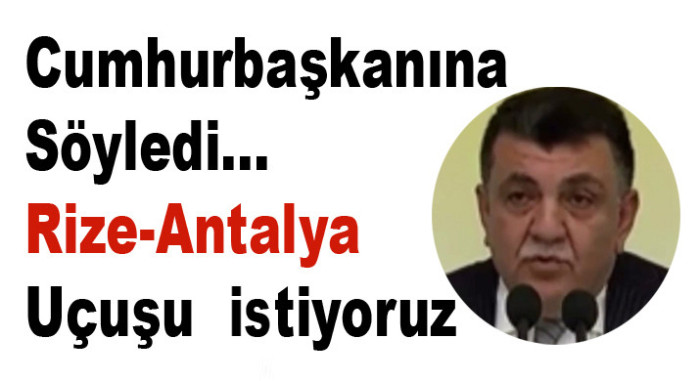 Cumhurbaşkanına Söyledi...
Rize-Antalya
Uçuşu istiyoruz